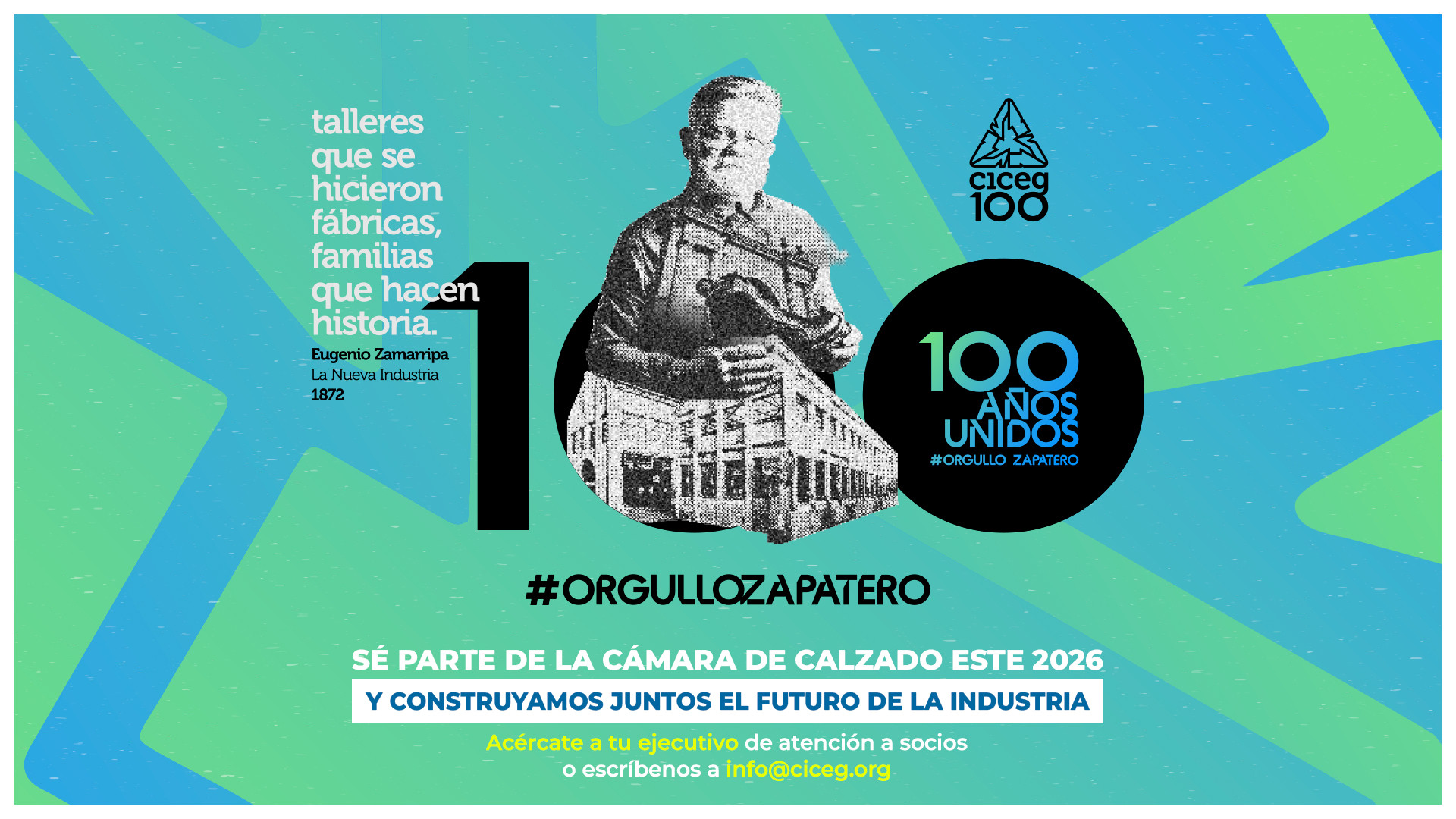 talleres que se hicieron fábricas, familias que hacen historia.

Eugenio Zamarripa
La Nueva Industria
1872

ciceg
100

100
AÑOS
UNIDOS
#ORGULLO ZAPATERO

#ORGULLOZAPATERO

SÉ PARTE DE LA CÁMARA DE CALZADO ESTE 2026
Y CONSTRUYAMOS JUNTOS EL FUTURO DE LA INDUSTRIA

Acércate a tu ejecutivo de atención a socios
o escríbenos a info@ciceg.org